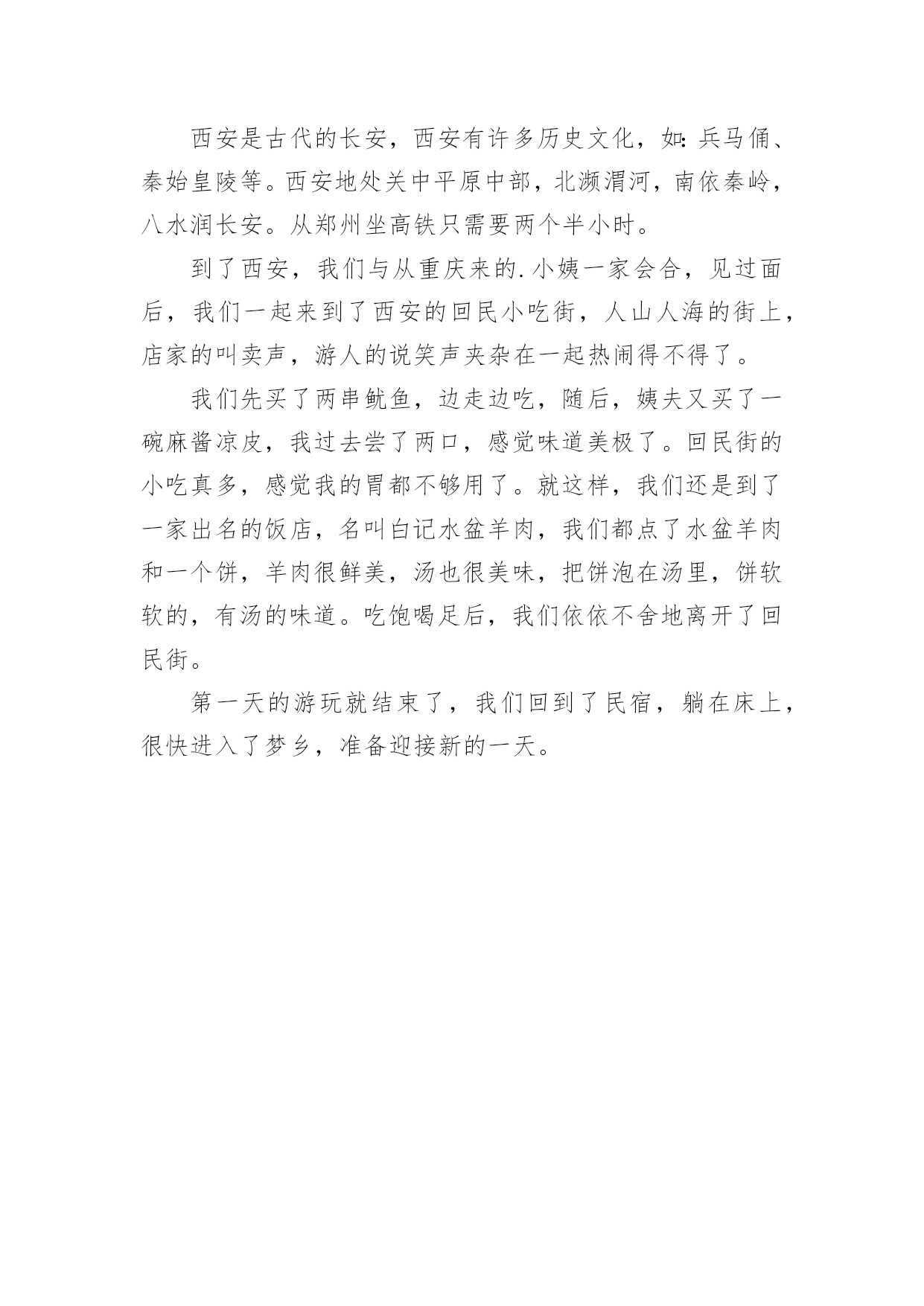 西安是古代的长安，西安有许多历史文化，如：兵马俑、秦始皇陵等。西安地处关中平原中部，北濒渭河，南依秦岭，八水润长安。从郑州坐高铁只需要两个半小时。

到了西安，我们与从重庆来的.小姨一家会合，见过面后，我们一起来到了西安的回民小吃街，人山人海的街上，店家的叫卖声，游人的说笑声夹杂在一起热闹得不得了。

我们先买了两串鱿鱼，边走边吃，随后，姨夫又买了一碗麻酱凉皮，我过去尝了两口，感觉味道美极了。回民街的小吃真多，感觉我的胃都不够用了。就这样，我们还是到了一家出名的饭店，名叫白记水盆羊肉，我们都点了水盆羊肉和一个饼，羊肉很鲜美，汤也很美味，把饼泡在汤里，饼软软的，有汤的味道。吃饱喝足后，我们依依不舍地离开了回民街。

第一天的游玩就结束了，我们回到了民宿，躺在床上，很快进入了梦乡，准备迎接新的一天。